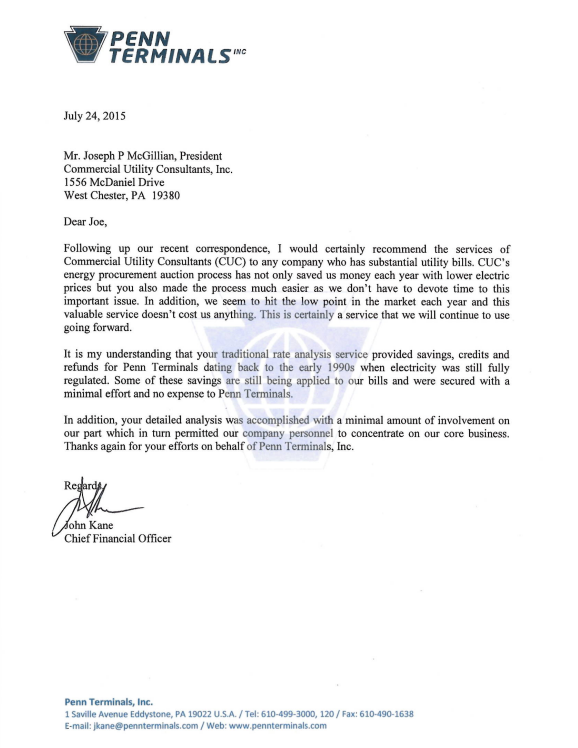 PENN TERMINALS INC

July 24, 2015

Mr. Joseph P McGillian, President
Commercial Utility Consultants, Inc.
1556 McDaniel Drive
West Chester, PA 19380

Dear Joe,

Following up our recent correspondence, I would certainly recommend the services of Commercial Utility Consultants (CUC) to any company who has substantial utility bills. CUC's energy procurement auction process has not only saved us money each year with lower electric prices but you also made the process much easier as we don't have to devote time to this important issue. In addition, we seem to hit the low point in the market each year and this valuable service doesn't cost us anything. This is certainly a service that we will continue to use going forward.

It is my understanding that your traditional rate analysis service provided savings, credits and refunds for Penn Terminals dating back to the early 1990s when electricity was still fully regulated. Some of these savings are still being applied to our bills and were secured with a minimal effort and no expense to Penn Terminals.

In addition, your detailed analysis was accomplished with a minimal amount of involvement on our part which in turn permitted our company personnel to concentrate on our core business. Thanks again for your efforts on behalf of Penn Terminals, Inc.

Regards,

John Kane
Chief Financial Officer

Penn Terminals, Inc.
1 Saville Avenue Eddystone, PA 19022 U.S.A. / Tel: 610-499-3000, 120 / Fax: 610-490-1638
E-mail: jkane@pennterminals.com / Web: www.pennterminals.com